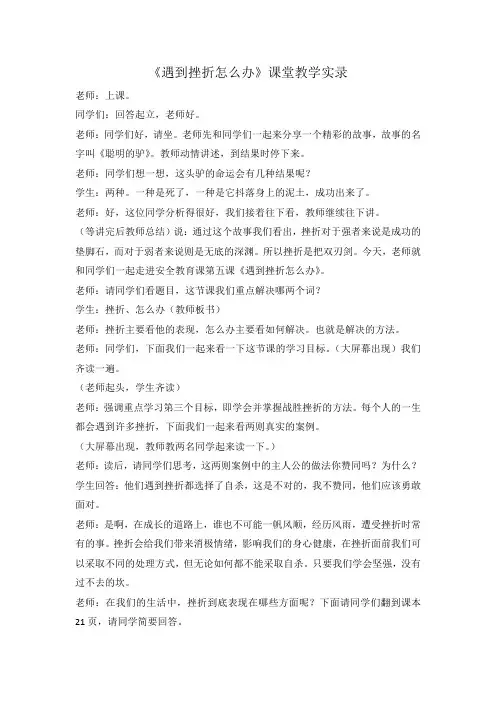 《遇到挫折怎么办》课堂教学实录

老师：上课。

同学们：回答起立，老师好。

老师：同学们好，请坐。老师先和同学们一起来分享一个精彩的故事，故事的名字叫《聪明的驴》。教师动情讲述，到结果时停下来。

老师：同学们想一想，这头驴的命运会有几种结果呢？

学生：两种。一种是死了，一种是它抖落身上的泥土，成功出来了。

老师：好，这位同学分析得很好，我们接着往下看，教师继续往下讲。

（等讲完后教师总结）说：通过这个故事我们看出，挫折对于强者来说是成功的垫脚石，而对于弱者来说则是无底的深渊。所以挫折是把双刃剑。今天，老师就和同学们一起走进安全教育课第五课《遇到挫折怎么办》。

老师：请同学们看题目，这节课我们重点解决哪两个词？

学生：挫折、怎么办（教师板书）

老师：挫折主要看他的表现，怎么办主要看如何解决。也就是解决的方法。

老师：同学们，下面我们一起来看一下这节课的学习目标。（大屏幕出现）我们齐读一遍。

（老师起头，学生齐读）

老师：强调重点学习第三个目标，即学会并掌握战胜挫折的方法。每个人的一生都会遇到许多挫折，下面我们一起来看两则真实的案例。

（大屏幕出现，教师教两名同学起来读一下。）

老师：读后，请同学们思考，这两则案例中的主人公的做法你赞同吗？为什么？

学生回答：他们遇到挫折都选择了自杀，这是不对的，我不赞同，他们应该勇敢面对。

老师：是啊，在成长的道路上，谁也不可能一帆风顺，经历风雨，遭受挫折时常有的事。挫折会给我们带来消极情绪，影响我们的身心健康，在挫折面前我们可以采取不同的处理方式，但无论如何都不能采取自杀。只要我们学会坚强，没有过不去的坎。

老师：在我们的生活中，挫折到底表现在哪些方面呢？下面请同学们翻到课本21页，请同学简要回答。